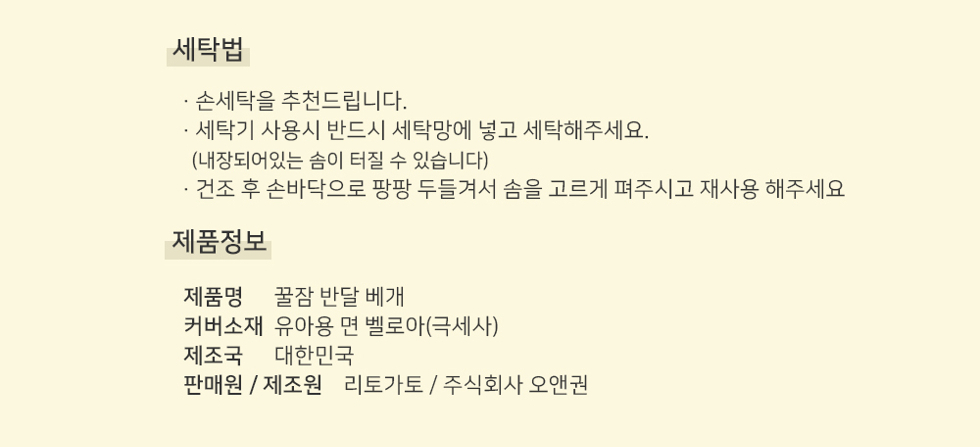 세탁법

· 손세탁을 추천드립니다.
· 세탁기 사용시 반드시 세탁망에 넣고 세탁해주세요.
(내장되어있는 솜이 터질 수 있습니다)
· 건조 후 손바닥으로 팡팡 두들겨서 솜을 고르게 펴주시고 재사용 해주세요

제품정보

제품명 꿀잠 반달 베개
커버소재 유아용 면 벨로아(극세사)
제조국 대한민국
판매원 / 제조원 리토가토 / 주식회사 오앤권